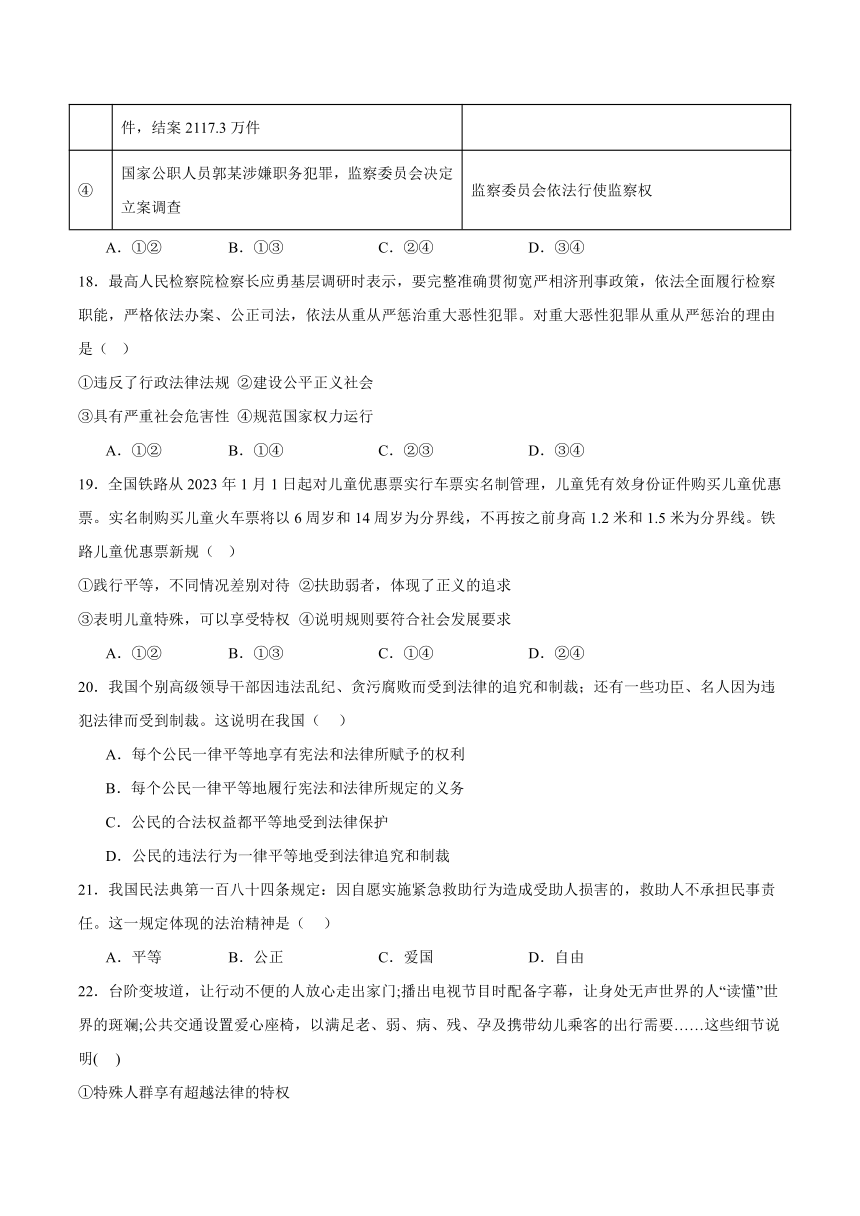 |  | 件，结案 2117.3 万件 |  |
|---|---|---|
| ④ | 国家公职人员郭某涉嫌职务犯罪，监察委员会决定立案调查 | 监察委员会依法行使监察权 |

A．①②　　B．①③　　C．②④　　D．③④

18．最高人民检察院检察长应勇基层调研时表示，要完整准确贯彻宽严相济刑事政策，依法全面履行检察职能，严格依法办案、公正司法，依法从重从严惩治重大恶性犯罪。对重大恶性犯罪从重从严惩治的理由是（　）

①违反了行政法律法规 ②建设公平正义社会

③具有严重社会危害性 ④规范国家权力运行

A．①②　　B．①④　　C．②③　　D．③④

19．全国铁路从 2023 年 1 月 1 日起对儿童优惠票实行车票实名制管理，儿童凭有效身份证件购买儿童优惠票。实名制购买儿童火车票将以 6 周岁和 14 周岁为分界线，不再按之前身高 1.2 米和 1.5 米为分界线。铁路儿童优惠票新规（　）

①践行平等，不同情况差别对待 ②扶助弱者，体现了正义的追求

③表明儿童特殊，可以享受特权 ④说明规则要符合社会发展要求

A．①②　　B．①③　　C．①④　　D．②④

20．我国个别高级领导干部因违法乱纪、贪污腐败而受到法律的追究和制裁；还有一些功臣、名人因为违犯法律而受到制裁。这说明在我国（　）

A．每个公民一律平等地享有宪法和法律所赋予的权利

B．每个公民一律平等地履行宪法和法律所规定的义务

C．公民的合法权益都平等地受到法律保护

D．公民的违法行为一律平等地受到法律追究和制裁

21．我国民法典第一百八十四条规定：因自愿实施紧急救助行为造成受助人损害的，救助人不承担民事责任。这一规定体现的法治精神是（　）

A．平等　　B．公正　　C．爱国　　D．自由

22．台阶变坡道，让行动不便的人放心走出家门;播出电视节目时配备字幕，让身处无声世界的人“读懂”世界的斑斓;公共交通设置爱心座椅，以满足老、弱、病、残、孕及携带幼儿乘客的出行需要……这些细节说明(　)

①特殊人群享有超越法律的特权